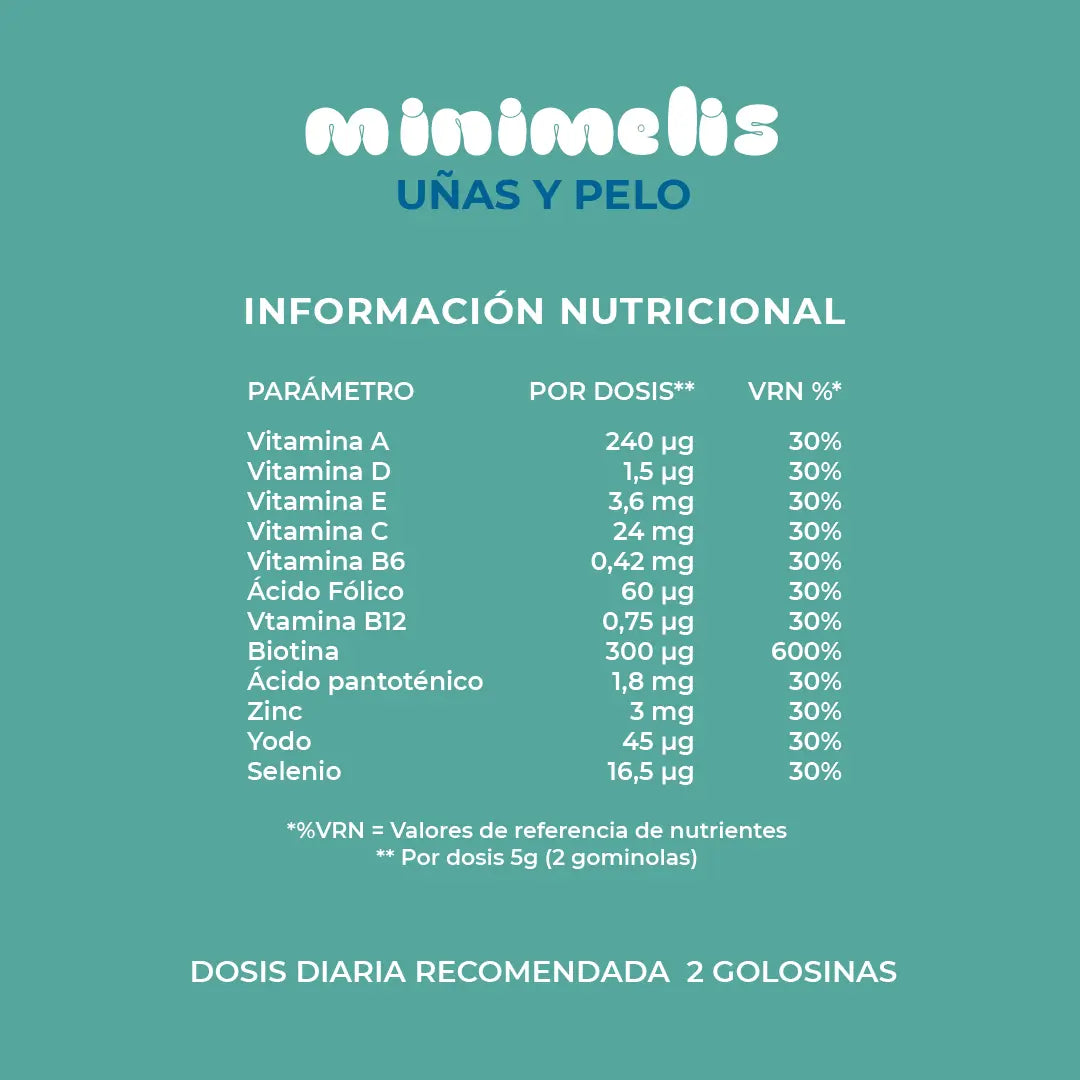 minimelis
UÑAS Y PELO

INFORMACIÓN NUTRICIONAL

| PARÁMETRO | POR DOSIS** | VRN %* |
|---|---|---|
| Vitamina A | 240 µg | 30% |
| Vitamina D | 1,5 µg | 30% |
| Vitamina E | 3,6 mg | 30% |
| Vitamina C | 24 mg | 30% |
| Vitamina B6 | 0,42 mg | 30% |
| Ácido Fólico | 60 µg | 30% |
| Vtamina B12 | 0,75 µg | 30% |
| Biotina | 300 µg | 600% |
| Ácido pantoténico | 1,8 mg | 30% |
| Zinc | 3 mg | 30% |
| Yodo | 45 µg | 30% |
| Selenio | 16,5 µg | 30% |

*%VRN = Valores de referencia de nutrientes
** Por dosis 5g (2 gominolas)

DOSIS DIARIA RECOMENDADA 2 GOLOSINAS